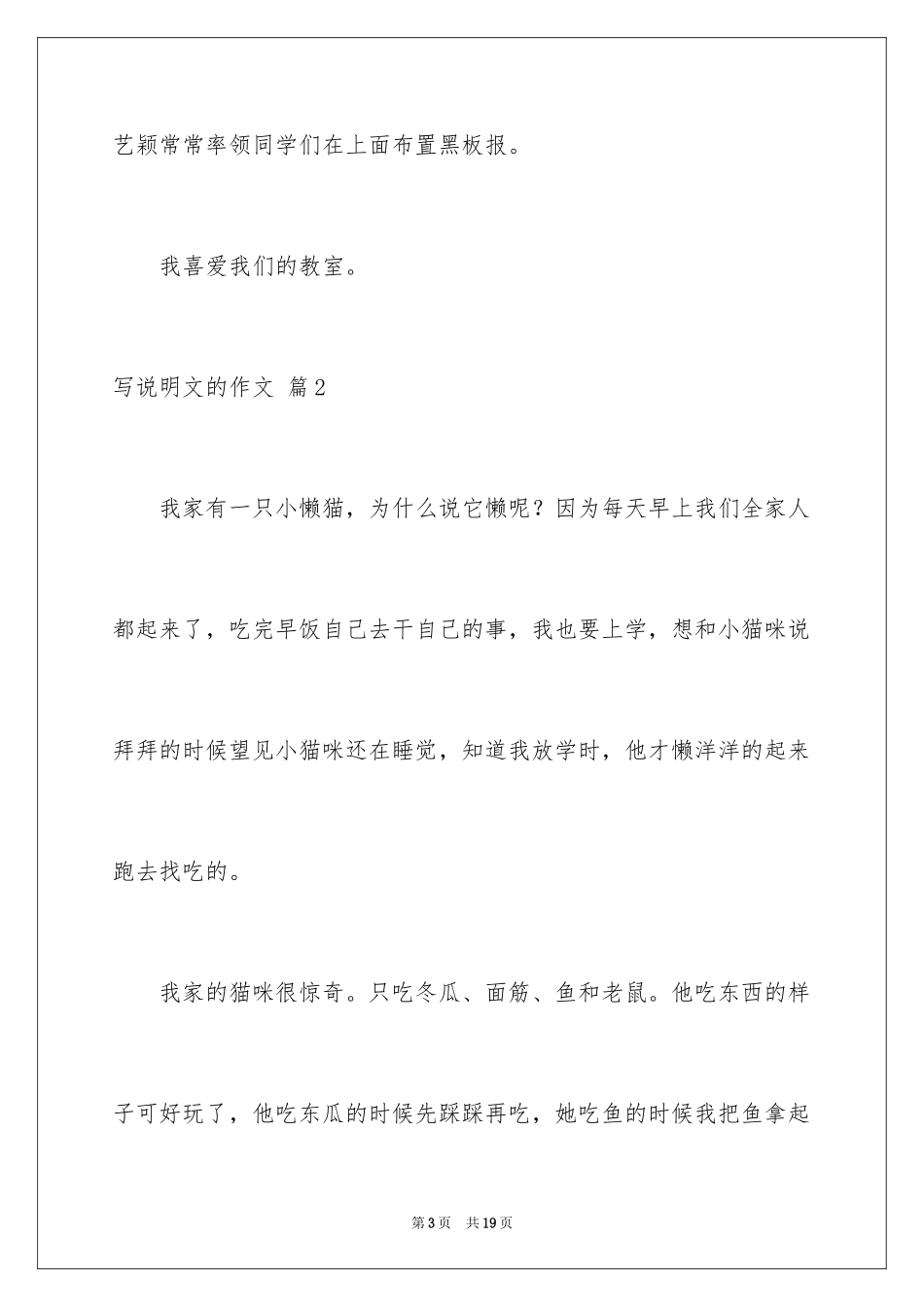 艺颖常常率领同学们在上面布置黑板报。

我喜爱我们的教室。

写说明文的作文 篇2

我家有一只小懒猫，为什么说它懒呢？因为每天早上我们全家人都起来了，吃完早饭自己去干自己的事，我也要上学，想和小猫咪说拜拜的时候望见小猫咪还在睡觉，知道我放学时，他才懒洋洋的起来跑去找吃的。

我家的猫咪很惊奇。只吃冬瓜、面筋、鱼和老鼠。他吃东西的样子可好玩了，他吃东瓜的时候先踩踩再吃，她吃鱼的时候我把鱼拿起

第3页 共19页